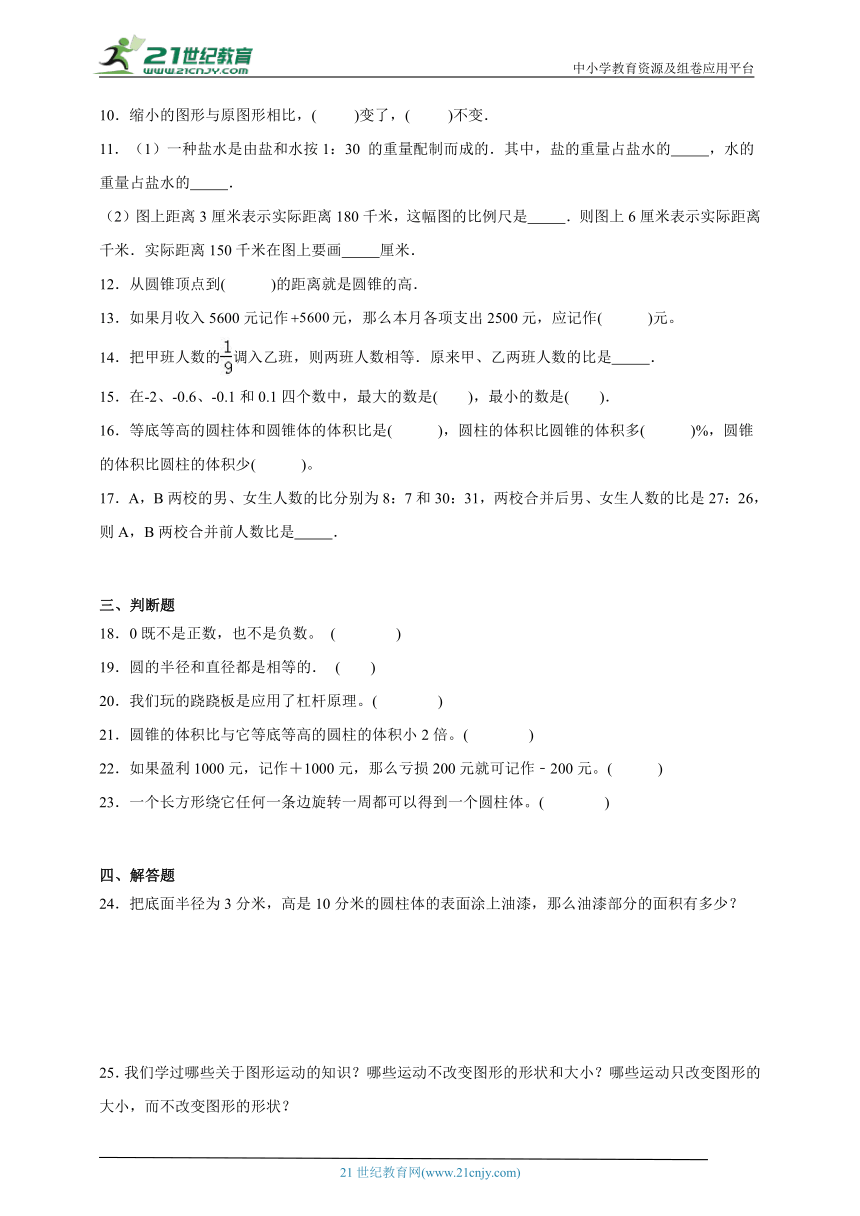 21世纪教育
www.21cnjy.com
中小学教育资源及组卷应用平台

10．缩小的图形与原图形相比，(　　)变了，(　　)不变．

11．（1）一种盐水是由盐和水按 1：30 的重量配制而成的．其中，盐的重量占盐水的_____，水的重量占盐水的_____．

（2）图上距离 3 厘米表示实际距离 180 千米，这幅图的比例尺是_____．则图上 6 厘米表示实际距离千米．实际距离 150 千米在图上要画_____厘米．

12．从圆锥顶点到(　　)的距离就是圆锥的高．

13．如果月收入 5600 元记作+5600 元，那么本月各项支出 2500 元，应记作(　　)元。

14．把甲班人数的$\frac{1}{9}$调入乙班，则两班人数相等．原来甲、乙两班人数的比是_____．

15．在-2、-0.6、-0.1 和 0.1 四个数中，最大的数是(　　)，最小的数是(　　)．

16．等底等高的圆柱体和圆锥体的体积比是(　　)，圆柱的体积比圆锥的体积多(　　)%，圆锥的体积比圆柱的体积少(　　)。

17．A，B 两校的男、女生人数的比分别为 8：7 和 30：31，两校合并后男、女生人数的比是 27：26，则 A，B 两校合并前人数比是_____．

三、判断题

18．0 既不是正数，也不是负数。 (　　)

19．圆的半径和直径都是相等的． (　　)

20．我们玩的跷跷板是应用了杠杆原理。(　　)

21．圆锥的体积比与它等底等高的圆柱的体积小 2 倍。(　　)

22．如果盈利 1000 元，记作＋1000 元，那么亏损 200 元就可记作－200 元。(　　)

23．一个长方形绕它任何一条边旋转一周都可以得到一个圆柱体。(　　)

四、解答题

24．把底面半径为 3 分米，高是 10 分米的圆柱体的表面涂上油漆，那么油漆部分的面积有多少？

25. 我们学过哪些关于图形运动的知识？哪些运动不改变图形的形状和大小？哪些运动只改变图形的大小，而不改变图形的形状？

21 世纪教育网(www.21cnjy.com)